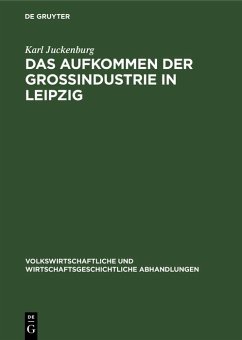 DE GRUYTER

Karl Juckenburg

DAS AUFKOMMEN DER GROSSINDUSTRIE IN LEIPZIG

VOLKSWIRTSCHAFTLICHE UND WIRTSCHAFTSGESCHICHTLICHE ABHANDLUNGEN

DE G